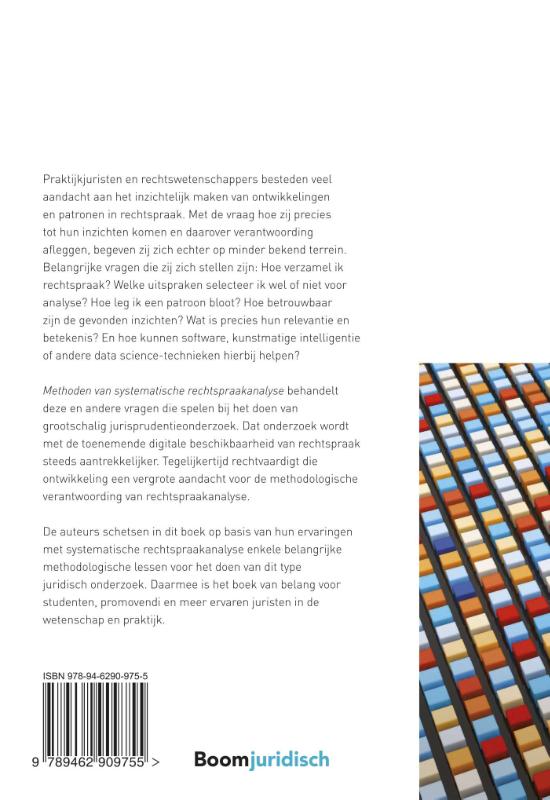 Praktijkjuristen en rechtswetenschappers besteden veel aandacht aan het inzichtelijk maken van ontwikkelingen en patronen in rechtspraak. Met de vraag hoe zij precies tot hun inzichten komen en daarover verantwoording afleggen, begeven zij zich echter op minder bekend terrein. Belangrijke vragen die zij zich stellen zijn: Hoe verzamel ik rechtspraak? Welke uitspraken selecteer ik wel of niet voor analyse? Hoe leg ik een patroon bloot? Hoe betrouwbaar zijn de gevonden inzichten? Wat is precies hun relevantie en betekenis? En hoe kunnen software, kunstmatige intelligentie of andere data science-technieken hierbij helpen?

Methoden van systematische rechtspraakanalyse behandelt deze en andere vragen die spelen bij het doen van grootschalig jurisprudentieonderzoek. Dat onderzoek wordt met de toenemende digitale beschikbaarheid van rechtspraak steeds aantrekkelijker. Tegelijkertijd rechtvaardigt die ontwikkeling een vergrote aandacht voor de methodologische verantwoording van rechtspraakanalyse.

De auteurs schetsen in dit boek op basis van hun ervaringen met systematische rechtspraakanalyse enkele belangrijke methodologische lessen voor het doen van dit type juridisch onderzoek. Daarmee is het boek van belang voor studenten, promovendi en meer ervaren juristen in de wetenschap en praktijk.

ISBN 978-94-6290-975-5

9 789462 909755 >

Boomjuridisch